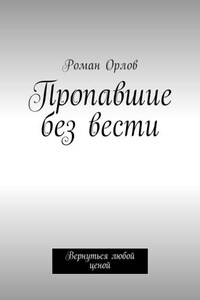 Роман Орлов

Пропавшие без вести

Вернуться любой ценой